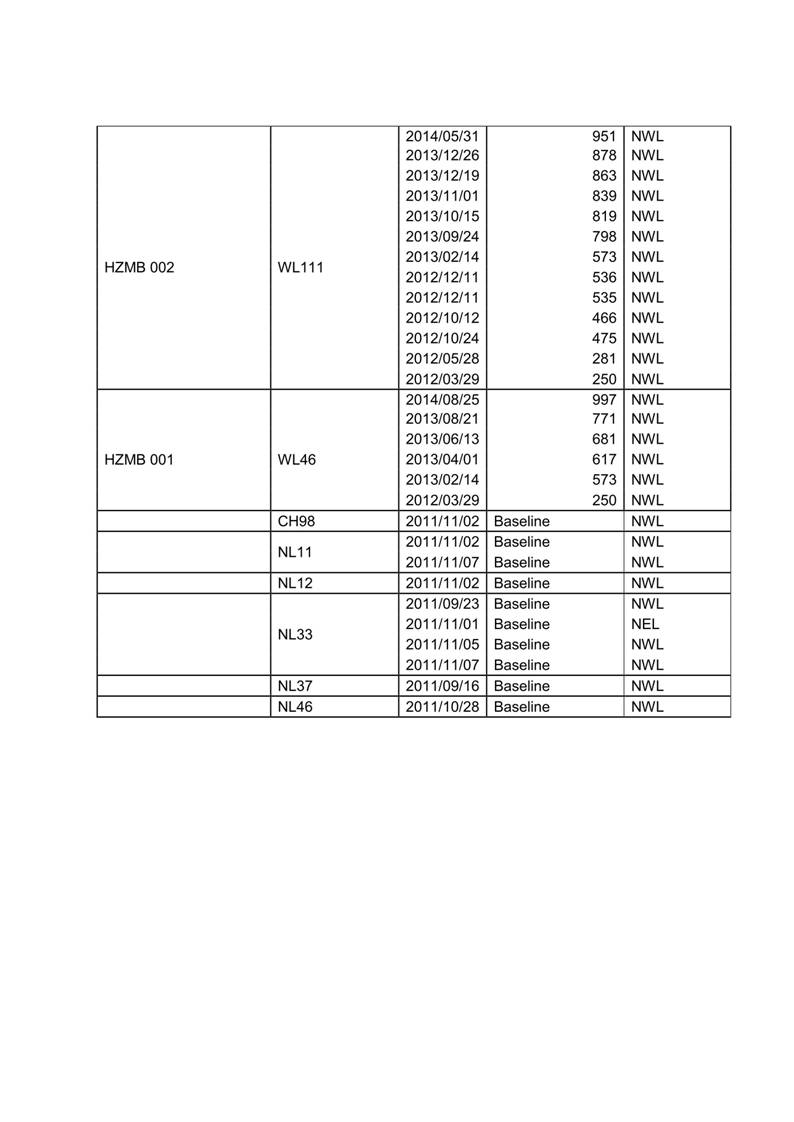 | | | | | |
|---|---|---|---|---|
| HZMB 002 | WL111 | 2014/05/31 | 951 | NWL |
| | | 2013/12/26 | 878 | NWL |
| | | 2013/12/19 | 863 | NWL |
| | | 2013/11/01 | 839 | NWL |
| | | 2013/10/15 | 819 | NWL |
| | | 2013/09/24 | 798 | NWL |
| | | 2013/02/14 | 573 | NWL |
| | | 2012/12/11 | 536 | NWL |
| | | 2012/12/11 | 535 | NWL |
| | | 2012/10/12 | 466 | NWL |
| | | 2012/10/24 | 475 | NWL |
| | | 2012/05/28 | 281 | NWL |
| | | 2012/03/29 | 250 | NWL |
| HZMB 001 | WL46 | 2014/08/25 | 997 | NWL |
| | | 2013/08/21 | 771 | NWL |
| | | 2013/06/13 | 681 | NWL |
| | | 2013/04/01 | 617 | NWL |
| | | 2013/02/14 | 573 | NWL |
| | | 2012/03/29 | 250 | NWL |
| | CH98 | 2011/11/02 | Baseline | NWL |
| | NL11 | 2011/11/02 | Baseline | NWL |
| | | 2011/11/07 | Baseline | NWL |
| | NL12 | 2011/11/02 | Baseline | NWL |
| | NL33 | 2011/09/23 | Baseline | NWL |
| | | 2011/11/01 | Baseline | NEL |
| | | 2011/11/05 | Baseline | NWL |
| | | 2011/11/07 | Baseline | NWL |
| | NL37 | 2011/09/16 | Baseline | NWL |
| | NL46 | 2011/10/28 | Baseline | NWL |